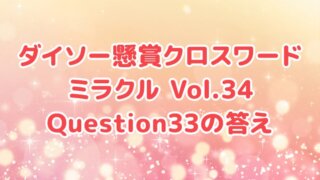 ダイソー懸賞クロスワード
ミラクル Vol.34
Question33の答え